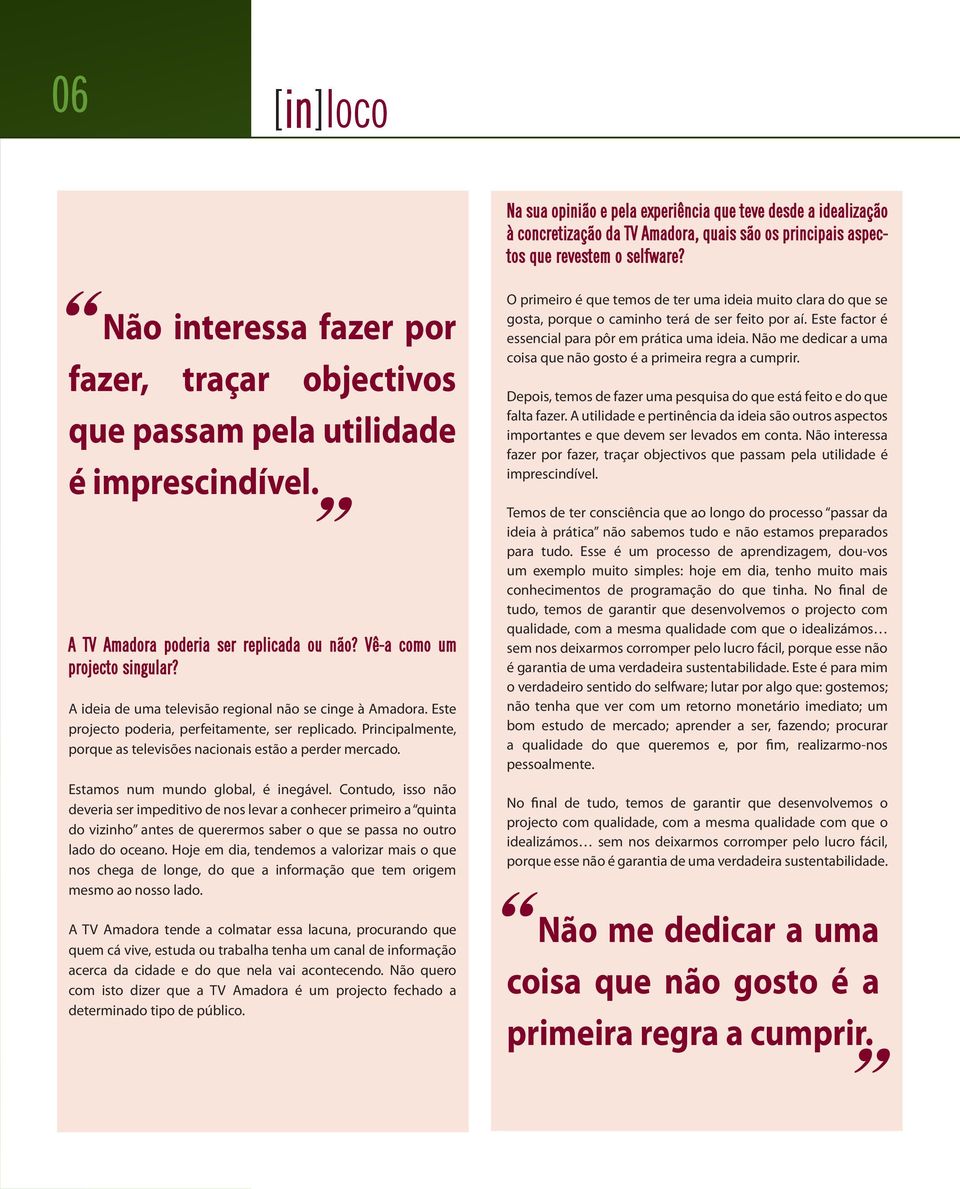 06

[in]loco

“Não interessa fazer por fazer, traçar objectivos que passam pela utilidade é imprescindível.”

A TV Amadora poderia ser replicada ou não? Vê-a como um projecto singular?

A ideia de uma televisão regional não se cinge à Amadora. Este projecto poderia, perfeitamente, ser replicado. Principalmente, porque as televisões nacionais estão a perder mercado.

Estamos num mundo global, é inegável. Contudo, isso não deveria ser impeditivo de nos levar a conhecer primeiro a “quinta do vizinho” antes de querermos saber o que se passa no outro lado do oceano. Hoje em dia, tendemos a valorizar mais o que nos chega de longe, do que a informação que tem origem mesmo ao nosso lado.

A TV Amadora tende a colmatar essa lacuna, procurando que quem cá vive, estuda ou trabalha tenha um canal de informação acerca da cidade e do que nela vai acontecendo. Não quero com isto dizer que a TV Amadora é um projecto fechado a determinado tipo de público.

Na sua opinião e pela experiência que teve desde a idealização à concretização da TV Amadora, quais são os principais aspectos que revestem o selfware?

O primeiro é que temos de ter uma ideia muito clara do que se gosta, porque o caminho terá de ser feito por aí. Este factor é essencial para pôr em prática uma ideia. Não me dedicar a uma coisa que não gosto é a primeira regra a cumprir.

Depois, temos de fazer uma pesquisa do que está feito e do que falta fazer. A utilidade e pertinência da ideia são outros aspectos importantes e que devem ser levados em conta. Não interessa fazer por fazer, traçar objectivos que passam pela utilidade é imprescindível.

Temos de ter consciência que ao longo do processo “passar da ideia à prática” não sabemos tudo e não estamos preparados para tudo. Esse é um processo de aprendizagem, dou-vos um exemplo muito simples: hoje em dia, tenho muito mais conhecimentos de programação do que tinha. No final de tudo, temos de garantir que desenvolvemos o projecto com qualidade, com a mesma qualidade com que o idealizámos… sem nos deixarmos corromper pelo lucro fácil, porque esse não é garantia de uma verdadeira sustentabilidade. Este é para mim o verdadeiro sentido do selfware; lutar por algo que: gostemos; não tenha que ver com um retorno monetário imediato; um bom estudo de mercado; aprender a ser, fazendo; procurar a qualidade do que queremos e, por fim, realizarmo-nos pessoalmente.

No final de tudo, temos de garantir que desenvolvemos o projecto com qualidade, com a mesma qualidade com que o idealizámos… sem nos deixarmos corromper pelo lucro fácil, porque esse não é garantia de uma verdadeira sustentabilidade.

“Não me dedicar a uma coisa que não gosto é a primeira regra a cumprir.”